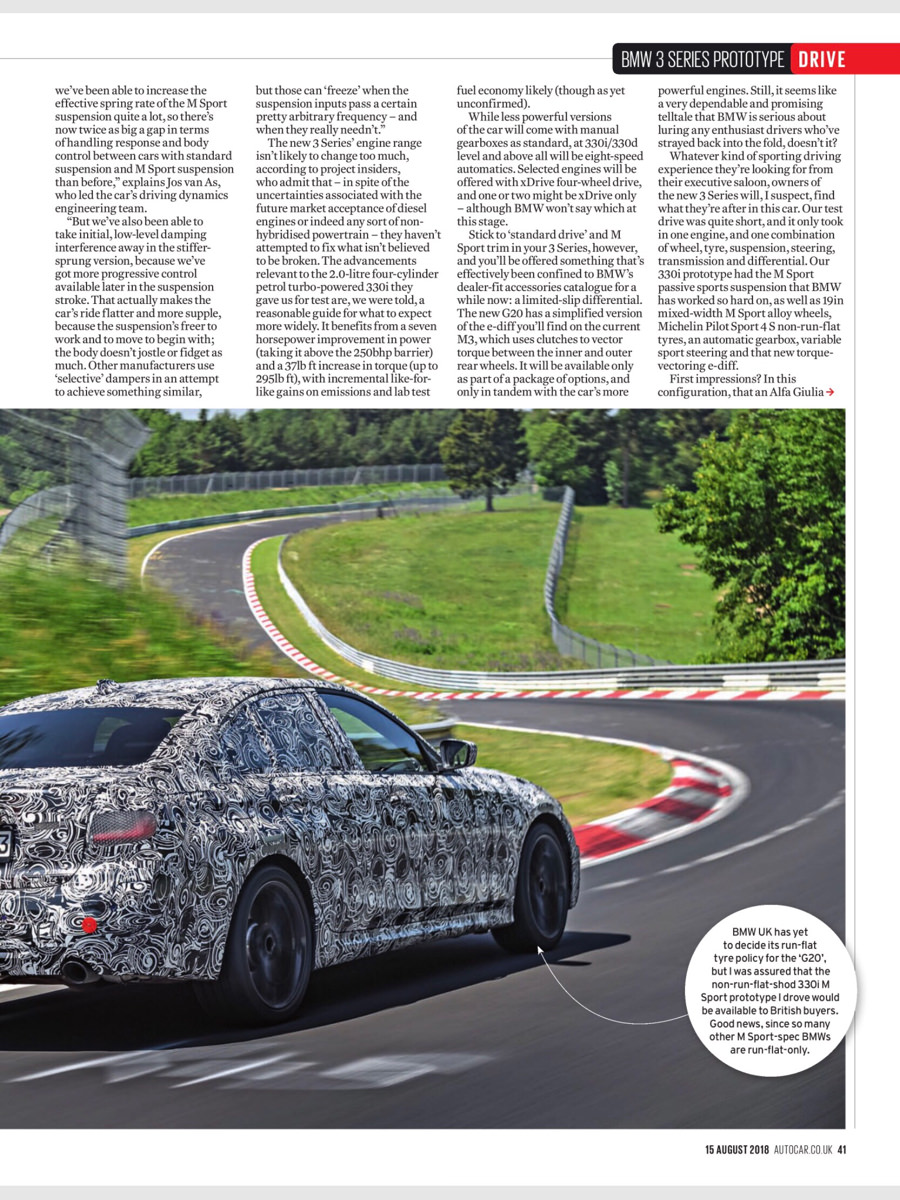 BMW 3 SERIES PROTOTYPE DRIVE

we've been able to increase the effective spring rate of the M Sport suspension quite a lot, so there's now twice as big a gap in terms of handling response and body control between cars with standard suspension and M Sport suspension than before," explains Jos van As, who led the car's driving dynamics engineering team.

"But we've also been able to take initial, low-level damping interference away in the stiffer-sprung version, because we've got more progressive control available later in the suspension stroke. That actually makes the car's ride flatter and more supple, because the suspension's freer to work and to move to begin with; the body doesn't jostle or fidget as much. Other manufacturers use 'selective' dampers in an attempt to achieve something similar, but those can 'freeze' when the suspension inputs pass a certain pretty arbitrary frequency – and when they really needn't."

The new 3 Series' engine range isn't likely to change too much, according to project insiders, who admit that – in spite of the uncertainties associated with the future market acceptance of diesel engines or indeed any sort of non-hybridised powertrain – they haven't attempted to fix what isn't believed to be broken. The advancements relevant to the 2.0-litre four-cylinder petrol turbo-powered 330i they gave us for test are, we were told, a reasonable guide for what to expect more widely. It benefits from a seven horsepower improvement in power (taking it above the 250bhp barrier) and a 37lb ft increase in torque (up to 295lb ft), with incremental like-for-like gains on emissions and lab test fuel economy likely (though as yet unconfirmed).

While less powerful versions of the car will come with manual gearboxes as standard, at 330i/330d level and above all will be eight-speed automatics. Selected engines will be offered with xDrive four-wheel drive, and one or two might be xDrive only – although BMW won't say which at this stage.

Stick to 'standard drive' and M Sport trim in your 3 Series, however, and you'll be offered something that's effectively been confined to BMW's dealer-fit accessories catalogue for a while now: a limited-slip differential. The new G20 has a simplified version of the e-diff you'll find on the current M3, which uses clutches to vector torque between the inner and outer rear wheels. It will be available only as part of a package of options, and only in tandem with the car's more powerful engines. Still, it seems like a very dependable and promising telltale that BMW is serious about luring any enthusiast drivers who've strayed back into the fold, doesn't it?

Whatever kind of sporting driving experience they're looking for from their executive saloon, owners of the new 3 Series will, I suspect, find what they're after in this car. Our test drive was quite short, and it only took in one engine, and one combination of wheel, tyre, suspension, steering, transmission and differential. Our 330i prototype had the M Sport passive sports suspension that BMW has worked so hard on, as well as 19in mixed-width M Sport alloy wheels, Michelin Pilot Sport 4 S non-run-flat tyres, an automatic gearbox, variable sport steering and that new torque-vectoring e-diff.

First impressions? In this configuration, that an Alfa Giulia →

BMW UK has yet to decide its run-flat tyre policy for the 'G20', but I was assured that the non-run-flat-shod 330i M Sport prototype I drove would be available to British buyers. Good news, since so many other M Sport-spec BMWs are run-flat-only.

15 AUGUST 2018 AUTOCAR.CO.UK 41